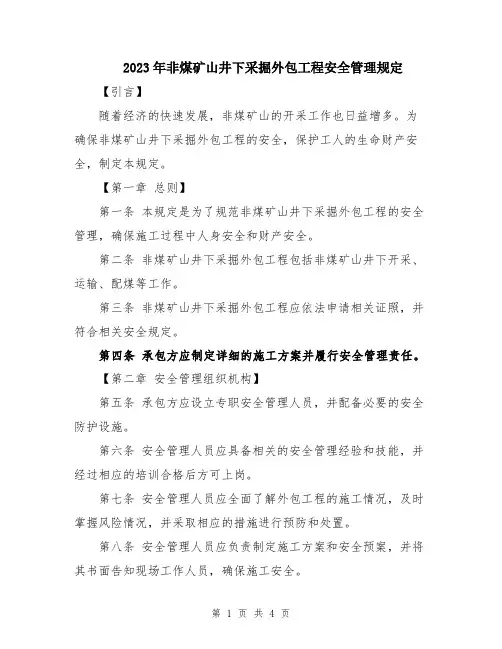 2023年非煤矿山井下采掘外包工程安全管理规定

【引言】

随着经济的快速发展，非煤矿山的开采工作也日益增多。为确保非煤矿山井下采掘外包工程的安全，保护工人的生命财产安全，制定本规定。

【第一章 总则】

第一条 本规定是为了规范非煤矿山井下采掘外包工程的安全管理，确保施工过程中人身安全和财产安全。

第二条 非煤矿山井下采掘外包工程包括非煤矿山井下开采、运输、配煤等工作。

第三条 非煤矿山井下采掘外包工程应依法申请相关证照，并符合相关安全规定。

第四条 承包方应制定详细的施工方案并履行安全管理责任。

【第二章 安全管理组织机构】

第五条 承包方应设立专职安全管理人员，并配备必要的安全防护设施。

第六条 安全管理人员应具备相关的安全管理经验和技能，并经过相应的培训合格后方可上岗。

第七条 安全管理人员应全面了解外包工程的施工情况，及时掌握风险情况，并采取相应的措施进行预防和处置。

第八条 安全管理人员应负责制定施工方案和安全预案，并将其书面告知现场工作人员，确保施工安全。

第 1 页 共 4 页